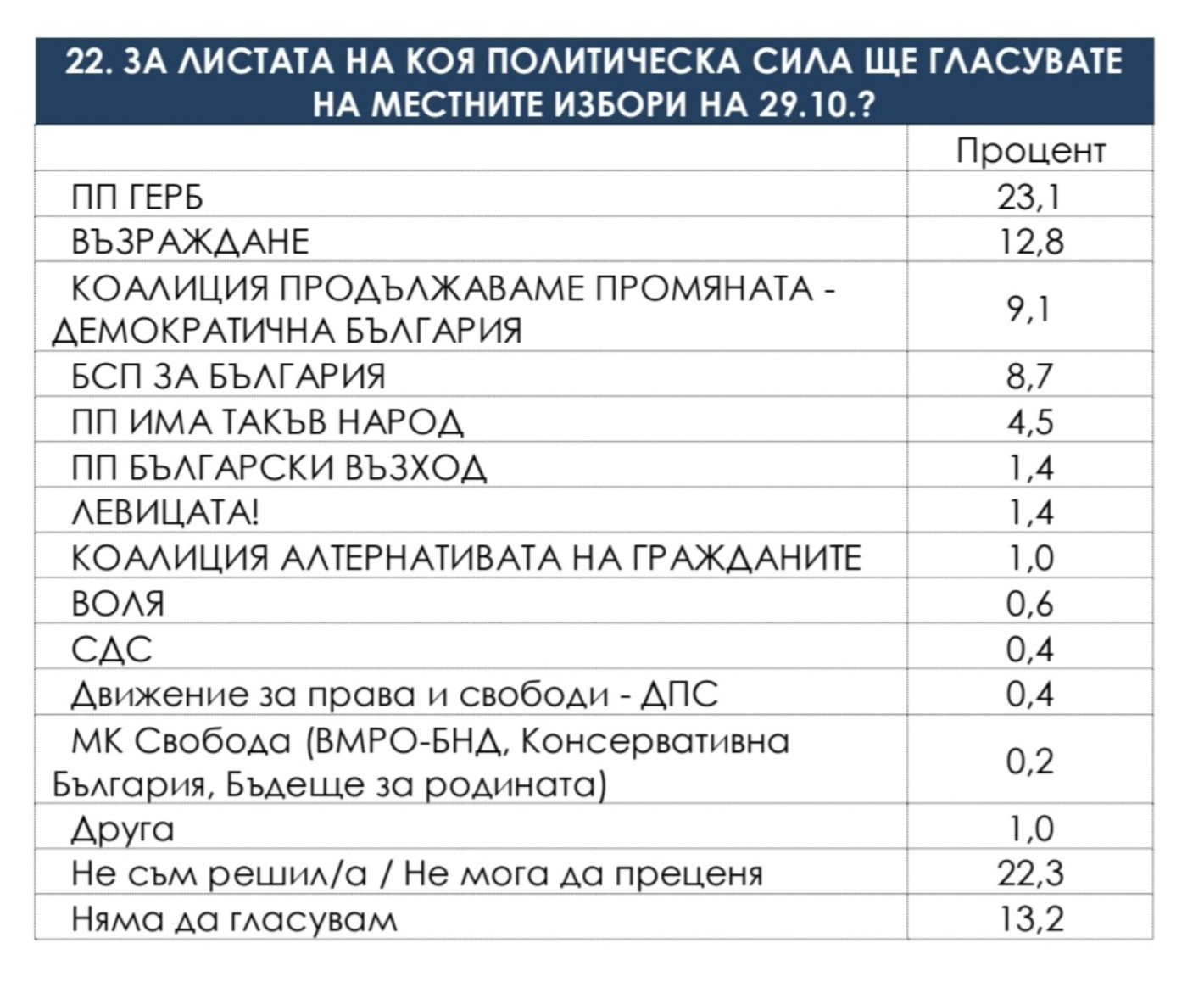 22. ЗА ЛИСТАТА НА КОЯ ПОЛИТИЧЕСКА СИЛА ЩЕ ГЛАСУВАТЕ НА МЕСТНИТЕ ИЗБОРИ НА 29.10.?

| | Процент |
|---|---|
| ПП ГЕРБ | 23,1 |
| ВЪЗРАЖДАНЕ | 12,8 |
| КОАЛИЦИЯ ПРОДЪЛЖАВАМЕ ПРОМЯНАТА - ДЕМОКРАТИЧНА БЪЛГАРИЯ | 9,1 |
| БСП ЗА БЪЛГАРИЯ | 8,7 |
| ПП ИМА ТАКЪВ НАРОД | 4,5 |
| ПП БЪЛГАРСКИ ВЪЗХОД | 1,4 |
| ЛЕВИЦАТА! | 1,4 |
| КОАЛИЦИЯ АЛТЕРНАТИВАТА НА ГРАЖДАНИТЕ | 1,0 |
| ВОЛЯ | 0,6 |
| СДС | 0,4 |
| Движение за права и свободи - ДПС | 0,4 |
| МК Свобода (ВМРО-БНД, Консервативна България, Бъдеще за родината) | 0,2 |
| Друга | 1,0 |
| Не съм решил/а / Не мога да преценя | 22,3 |
| Няма да гласувам | 13,2 |